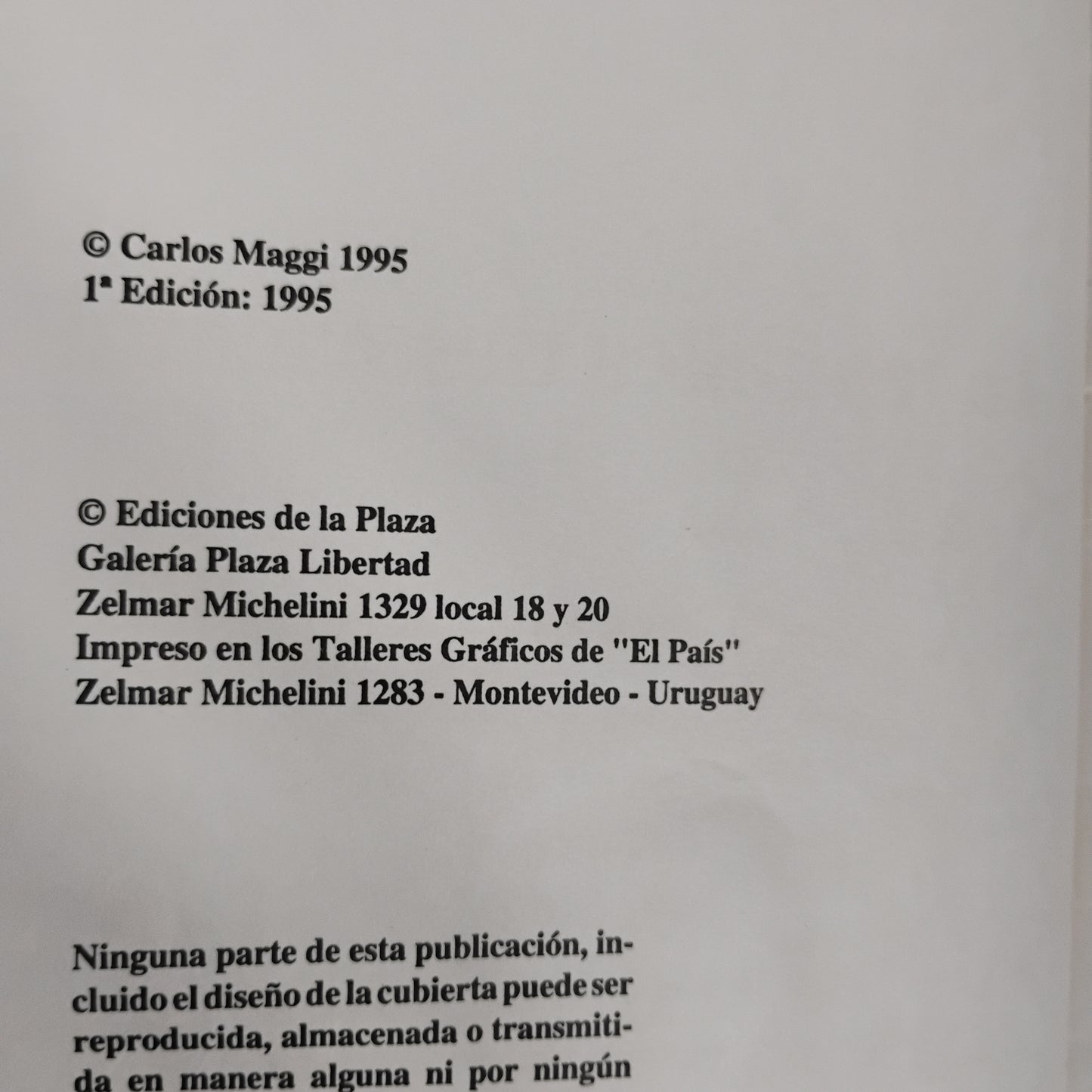 © Carlos Maggi 1995
1ª Edición: 1995

© Ediciones de la Plaza
Galería Plaza Libertad
Zelmar Michelini 1329 local 18 y 20
Impreso en los Talleres Gráficos de "El País"
Zelmar Michelini 1283 - Montevideo - Uruguay

Ninguna parte de esta publicación, incluido el diseño de la cubierta puede ser reproducida, almacenada o transmitida en manera alguna ni por ningún